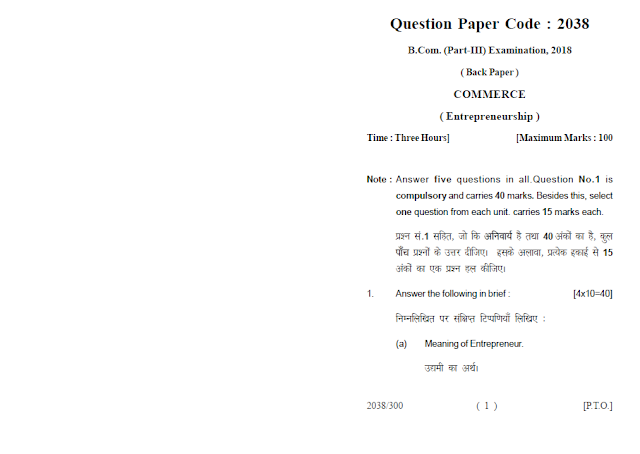 Question Paper Code : 2038

B.Com. (Part-III) Examination, 2018

( Back Paper )

COMMERCE

( Entrepreneurship )

Time : Three Hours] [Maximum Marks : 100

Note : Answer five questions in all.Question No.1 is compulsory and carries 40 marks. Besides this, select one question from each unit. carries 15 marks each.

प्रश्न सं.1 सहित, जो कि अनिवार्य है तथा 40 अंकों का है, कुल पाँच प्रश्नों के उत्तर दीजिए। इसके अलावा, प्रत्येक इकाई से 15 अंकों का एक प्रश्न हल कीजिए।

1. Answer the following in brief : [4x10=40]

निम्नलिखित पर संक्षिप्त टिप्पणियाँ लिखिए :

(a) Meaning of Entrepreneur.

उद्यमी का अर्थ।

2038/300 ( 1 ) [P.T.O.]